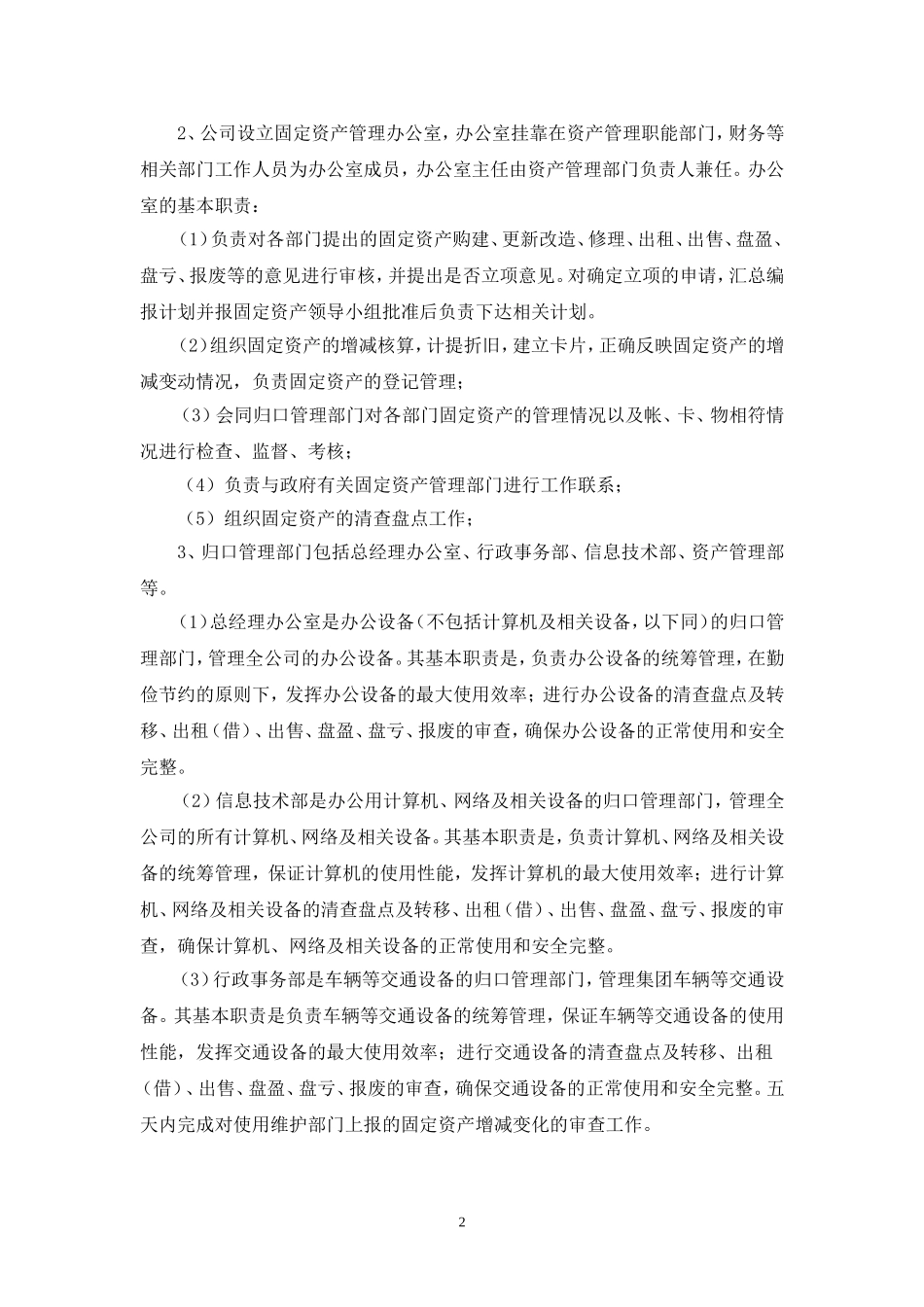 2、公司设立固定资产管理办公室，办公室挂靠在资产管理职能部门，财务等相关部门工作人员为办公室成员，办公室主任由资产管理部门负责人兼任。办公室的基本职责：

（1）负责对各部门提出的固定资产购建、更新改造、修理、出租、出售、盘盈、盘亏、报废等的意见进行审核，并提出是否立项意见。对确定立项的申请，汇总编报计划并报固定资产领导小组批准后负责下达相关计划。

（2）组织固定资产的增减核算，计提折旧，建立卡片，正确反映固定资产的增减变动情况，负责固定资产的登记管理；

（3）会同归口管理部门对各部门固定资产的管理情况以及帐、卡、物相符情况进行检查、监督、考核；

（4）负责与政府有关固定资产管理部门进行工作联系；

（5）组织固定资产的清查盘点工作；

3、归口管理部门包括总经理办公室、行政事务部、信息技术部、资产管理部等。

（1）总经理办公室是办公设备（不包括计算机及相关设备，以下同）的归口管理部门，管理全公司的办公设备。其基本职责是，负责办公设备的统筹管理，在勤俭节约的原则下，发挥办公设备的最大使用效率；进行办公设备的清查盘点及转移、出租（借）、出售、盘盈、盘亏、报废的审查，确保办公设备的正常使用和安全完整。

（2）信息技术部是办公用计算机、网络及相关设备的归口管理部门，管理全公司的所有计算机、网络及相关设备。其基本职责是，负责计算机、网络及相关设备的统筹管理，保证计算机的使用性能，发挥计算机的最大使用效率；进行计算机、网络及相关设备的清查盘点及转移、出租（借）、出售、盘盈、盘亏、报废的审查，确保计算机、网络及相关设备的正常使用和安全完整。

（3）行政事务部是车辆等交通设备的归口管理部门，管理集团车辆等交通设备。其基本职责是负责车辆等交通设备的统筹管理，保证车辆等交通设备的使用性能，发挥交通设备的最大使用效率；进行交通设备的清查盘点及转移、出租（借）、出售、盘盈、盘亏、报废的审查，确保交通设备的正常使用和安全完整。五天内完成对使用维护部门上报的固定资产增减变化的审查工作。

2